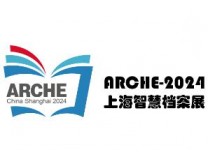 ARCHE
China Shanghai 2024

ARCHE-2024
上海智慧档案展